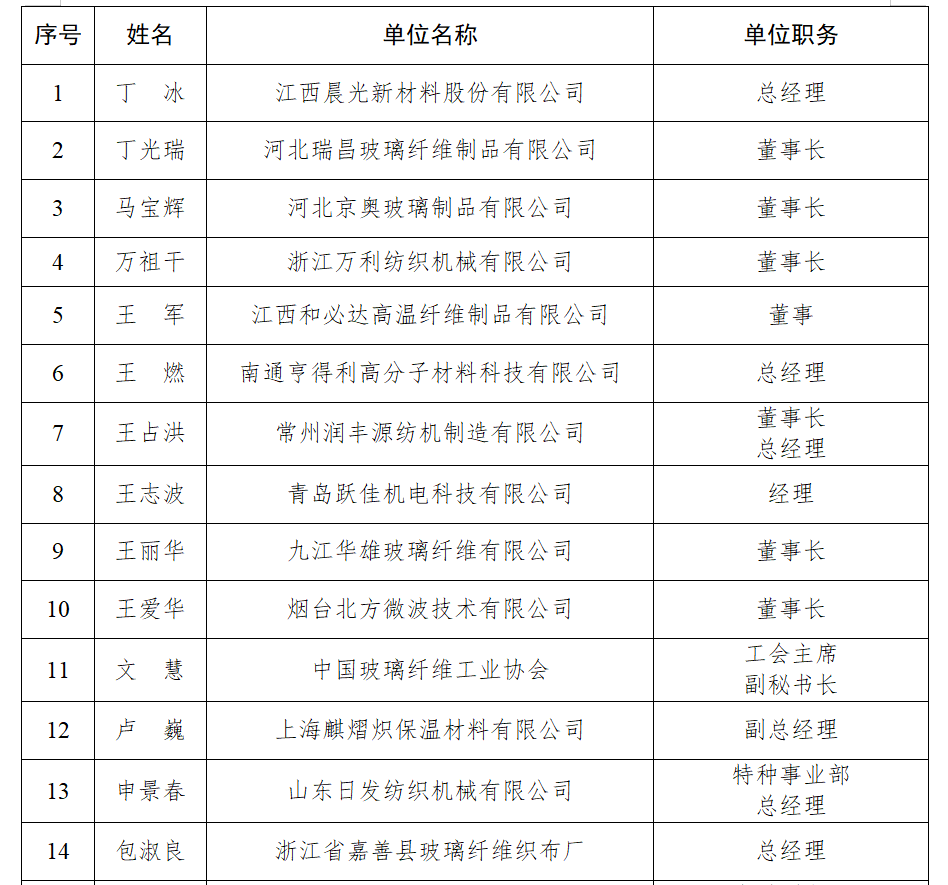 | 序号 | 姓名 | 单位名称 | 单位职务 |
|---|---|---|---|
| 1 | 丁　冰 | 江西晨光新材料股份有限公司 | 总经理 |
| 2 | 丁光瑞 | 河北瑞昌玻璃纤维制品有限公司 | 董事长 |
| 3 | 马宝辉 | 河北京奥玻璃制品有限公司 | 董事长 |
| 4 | 万祖干 | 浙江万利纺织机械有限公司 | 董事长 |
| 5 | 王　军 | 江西和必达高温纤维制品有限公司 | 董事 |
| 6 | 王　燃 | 南通亨得利高分子材料科技有限公司 | 总经理 |
| 7 | 王占洪 | 常州润丰源纺机制造有限公司 | 董事长 总经理 |
| 8 | 王志波 | 青岛跃佳机电科技有限公司 | 经理 |
| 9 | 王丽华 | 九江华雄玻璃纤维有限公司 | 董事长 |
| 10 | 王爱华 | 烟台北方微波技术有限公司 | 董事长 |
| 11 | 文　慧 | 中国玻璃纤维工业协会 | 工会主席 副秘书长 |
| 12 | 卢　巍 | 上海麒熠炽保温材料有限公司 | 副总经理 |
| 13 | 申景春 | 山东日发纺织机械有限公司 | 特种事业部 总经理 |
| 14 | 包淑良 | 浙江省嘉善县玻璃纤维织布厂 | 总经理 |